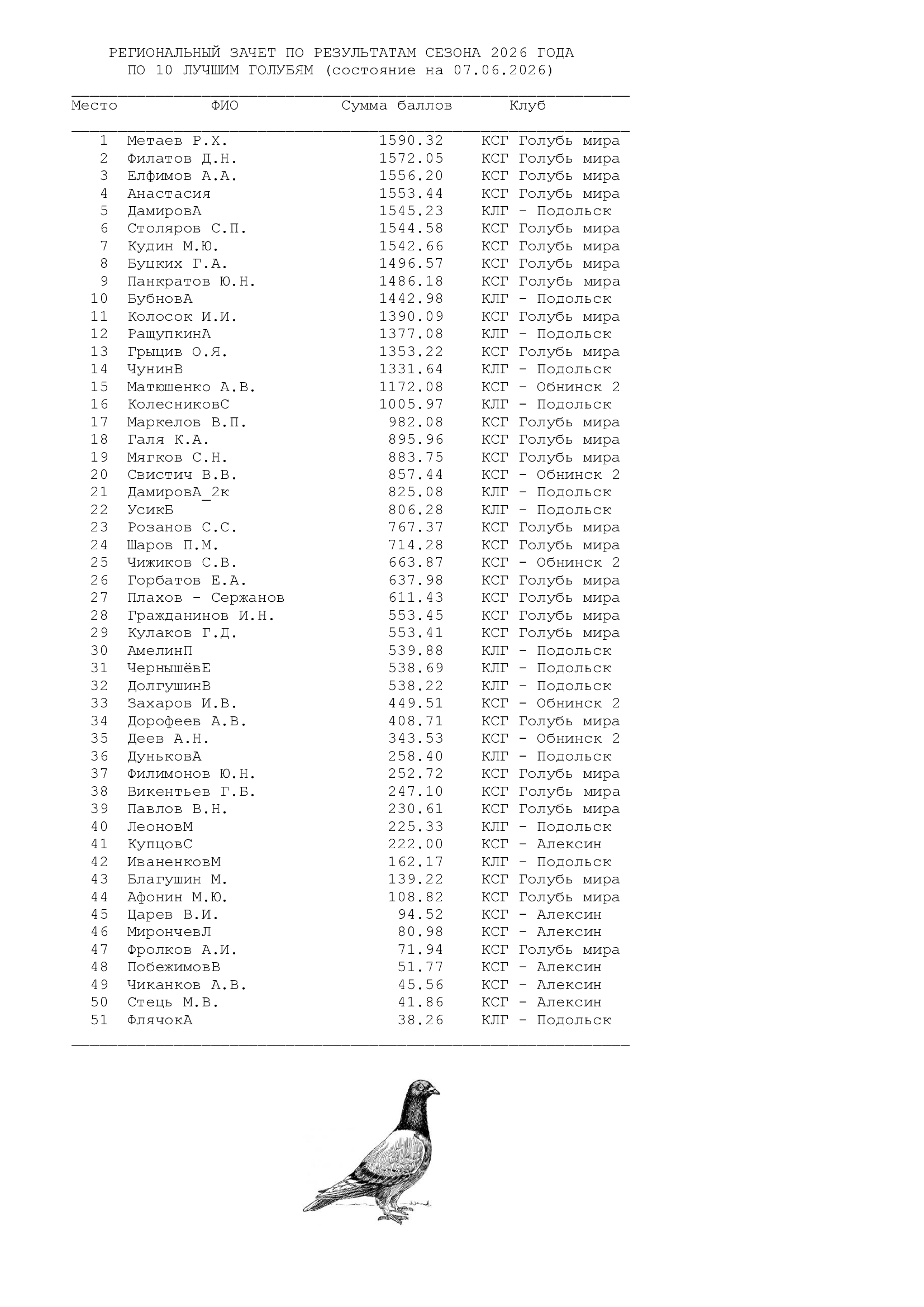 РЕГИОНАЛЬНЫЙ ЗАЧЕТ ПО РЕЗУЛЬТАТАМ СЕЗОНА 2026 ГОДА
ПО 10 ЛУЧШИМ ГОЛУБЯМ (состояние на 07.06.2026)

| Место | ФИО | Сумма баллов | Клуб |
|---|---|---|---|
| 1 | Метаев Р.Х. | 1590.32 | КСГ Голубь мира |
| 2 | Филатов Д.Н. | 1572.05 | КСГ Голубь мира |
| 3 | Елфимов А.А. | 1556.20 | КСГ Голубь мира |
| 4 | Анастасия | 1553.44 | КСГ Голубь мира |
| 5 | ДамировА | 1545.23 | КЛГ - Подольск |
| 6 | Столяров С.П. | 1544.58 | КСГ Голубь мира |
| 7 | Кудин М.Ю. | 1542.66 | КСГ Голубь мира |
| 8 | Буцких Г.А. | 1496.57 | КСГ Голубь мира |
| 9 | Панкратов Ю.Н. | 1486.18 | КСГ Голубь мира |
| 10 | БубновА | 1442.98 | КЛГ - Подольск |
| 11 | Колосок И.И. | 1390.09 | КСГ Голубь мира |
| 12 | РащупкинА | 1377.08 | КЛГ - Подольск |
| 13 | Грыцив О.Я. | 1353.22 | КСГ Голубь мира |
| 14 | ЧунинВ | 1331.64 | КЛГ - Подольск |
| 15 | Матюшенко А.В. | 1172.08 | КСГ - Обнинск 2 |
| 16 | КолесниковС | 1005.97 | КЛГ - Подольск |
| 17 | Маркелов В.П. | 982.08 | КСГ Голубь мира |
| 18 | Галя К.А. | 895.96 | КСГ Голубь мира |
| 19 | Мягков С.Н. | 883.75 | КСГ Голубь мира |
| 20 | Свистич В.В. | 857.44 | КСГ - Обнинск 2 |
| 21 | ДамировА_2к | 825.08 | КЛГ - Подольск |
| 22 | УсикБ | 806.28 | КЛГ - Подольск |
| 23 | Розанов С.С. | 767.37 | КСГ Голубь мира |
| 24 | Шаров П.М. | 714.28 | КСГ Голубь мира |
| 25 | Чижиков С.В. | 663.87 | КСГ - Обнинск 2 |
| 26 | Горбатов Е.А. | 637.98 | КСГ Голубь мира |
| 27 | Плахов - Сержанов | 611.43 | КСГ Голубь мира |
| 28 | Гражданинов И.Н. | 553.45 | КСГ Голубь мира |
| 29 | Кулаков Г.Д. | 553.41 | КСГ Голубь мира |
| 30 | АмелинП | 539.88 | КЛГ - Подольск |
| 31 | ЧернышёвЕ | 538.69 | КЛГ - Подольск |
| 32 | ДолгушинВ | 538.22 | КЛГ - Подольск |
| 33 | Захаров И.В. | 449.51 | КСГ - Обнинск 2 |
| 34 | Дорофеев А.В. | 408.71 | КСГ Голубь мира |
| 35 | Деев А.Н. | 343.53 | КСГ - Обнинск 2 |
| 36 | ДуньковА | 258.40 | КЛГ - Подольск |
| 37 | Филимонов Ю.Н. | 252.72 | КСГ Голубь мира |
| 38 | Викентьев Г.Б. | 247.10 | КСГ Голубь мира |
| 39 | Павлов В.Н. | 230.61 | КСГ Голубь мира |
| 40 | ЛеоновМ | 225.33 | КЛГ - Подольск |
| 41 | КупцовС | 222.00 | КСГ - Алексин |
| 42 | ИваненковМ | 162.17 | КЛГ - Подольск |
| 43 | Благушин М. | 139.22 | КСГ Голубь мира |
| 44 | Афонин М.Ю. | 108.82 | КСГ Голубь мира |
| 45 | Царев В.И. | 94.52 | КСГ - Алексин |
| 46 | МирончевЛ | 80.98 | КСГ - Алексин |
| 47 | Фролков А.И. | 71.94 | КСГ Голубь мира |
| 48 | ПобежимовВ | 51.77 | КСГ - Алексин |
| 49 | Чиканков А.В. | 45.56 | КСГ - Алексин |
| 50 | Стець М.В. | 41.86 | КСГ - Алексин |
| 51 | ФлячокА | 38.26 | КЛГ - Подольск |